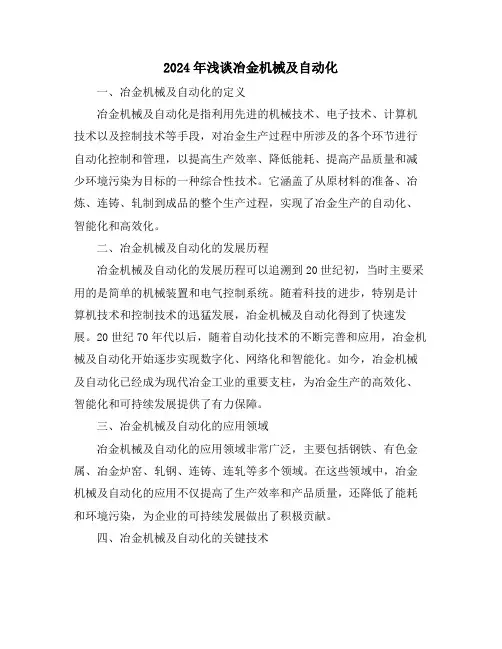 2024年浅谈冶金机械及自动化

一、冶金机械及自动化的定义

冶金机械及自动化是指利用先进的机械技术、电子技术、计算机技术以及控制技术等手段，对冶金生产过程中所涉及的各个环节进行自动化控制和管理，以提高生产效率、降低能耗、提高产品质量和减少环境污染为目标的一种综合性技术。它涵盖了从原材料的准备、冶炼、连铸、轧制到成品的整个生产过程，实现了冶金生产的自动化、智能化和高效化。

二、冶金机械及自动化的发展历程

冶金机械及自动化的发展历程可以追溯到20世纪初，当时主要采用的是简单的机械装置和电气控制系统。随着科技的进步，特别是计算机技术和控制技术的迅猛发展，冶金机械及自动化得到了快速发展。20世纪70年代以后，随着自动化技术的不断完善和应用，冶金机械及自动化开始逐步实现数字化、网络化和智能化。如今，冶金机械及自动化已经成为现代冶金工业的重要支柱，为冶金生产的高效化、智能化和可持续发展提供了有力保障。

三、冶金机械及自动化的应用领域

冶金机械及自动化的应用领域非常广泛，主要包括钢铁、有色金属、冶金炉窑、轧钢、连铸、连轧等多个领域。在这些领域中，冶金机械及自动化的应用不仅提高了生产效率和产品质量，还降低了能耗和环境污染，为企业的可持续发展做出了积极贡献。

四、冶金机械及自动化的关键技术